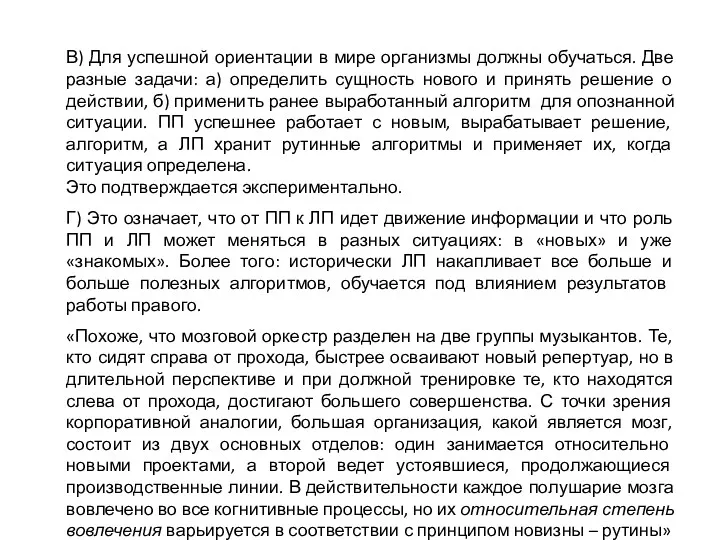 В) Для успешной ориентации в мире организмы должны обучаться. Две разные задачи: а) определить сущность нового и принять решение о действии, б) применить ранее выработанный алгоритм для опознанной ситуации. ПП успешнее работает с новым, вырабатывает решение, алгоритм, а ЛП хранит рутинные алгоритмы и применяет их, когда ситуация определена.
Это подтверждается экспериментально.

Г) Это означает, что от ПП к ЛП идет движение информации и что роль ПП и ЛП может меняться в разных ситуациях: в «новых» и уже «знакомых». Более того: исторически ЛП накапливает все больше и больше полезных алгоритмов, обучается под влиянием результатов работы правого.

«Похоже, что мозговой оркестр разделен на две группы музыкантов. Те, кто сидят справа от прохода, быстрее осваивают новый репертуар, но в длительной перспективе и при должной тренировке те, кто находятся слева от прохода, достигают большего совершенства. С точки зрения корпоративной аналогии, большая организация, какой является мозг, состоит из двух основных отделов: один занимается относительно новыми проектами, а второй ведет устоявшиеся, продолжающиеся производственные линии. В действительности каждое полушарие мозга вовлечено во все когнитивные процессы, но их относительная степень вовлечения варьируется в соответствии с принципом новизны – рутины»